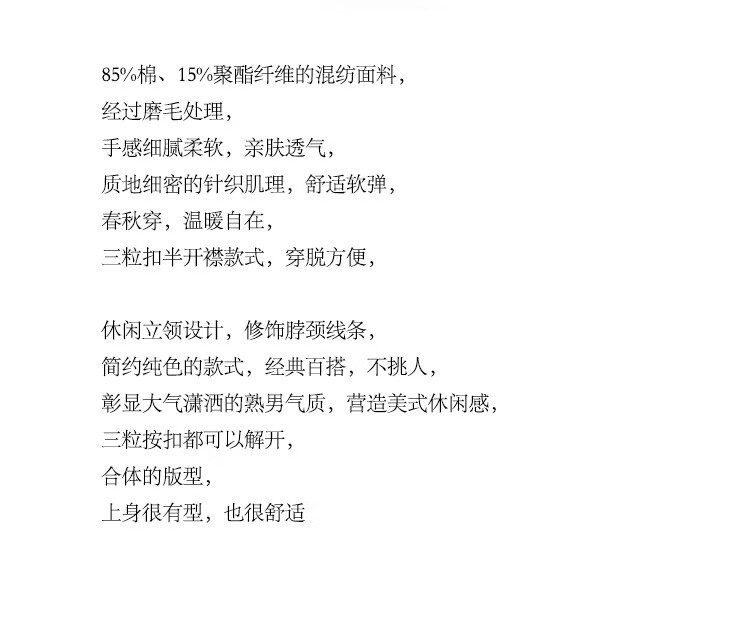 85%棉、15%聚酯纤维的混纺面料，
经过磨毛处理，
手感细腻柔软，亲肤透气，
质地细密的针织肌理，舒适软弹，
春秋穿，温暖自在，
三粒扣半开襟款式，穿脱方便，

休闲立领设计，修饰脖颈线条，
简约纯色的款式，经典百搭，不挑人，
彰显大气潇洒的熟男气质，营造美式休闲感，
三粒按扣都可以解开，
合体的版型，
上身很有型，也很舒适